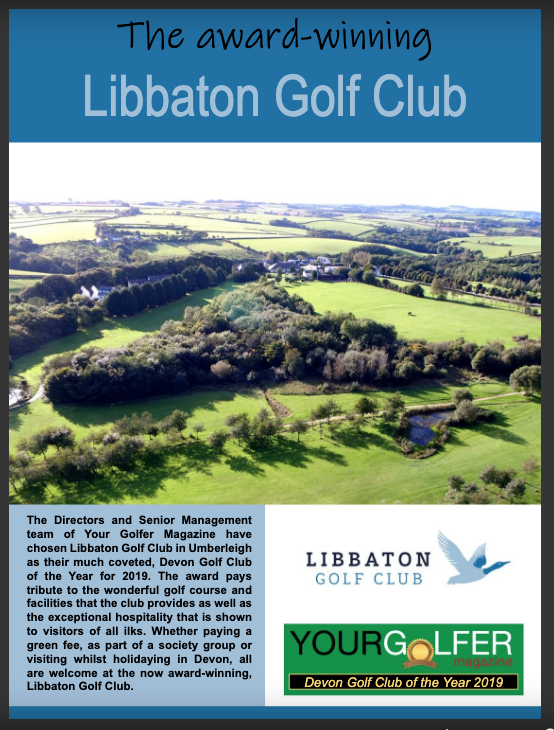 The award-winning

Libbaton Golf Club

The Directors and Senior Management team of Your Golfer Magazine have chosen Libbaton Golf Club in Umberleigh as their much coveted, Devon Golf Club of the Year for 2019. The award pays tribute to the wonderful golf course and facilities that the club provides as well as the exceptional hospitality that is shown to visitors of all ilks. Whether paying a green fee, as part of a society group or visiting whilst holidaying in Devon, all are welcome at the now award-winning, Libbaton Golf Club.

LIBBATON
GOLF CLUB

YOURGOLFER
magazine
Devon Golf Club of the Year 2019